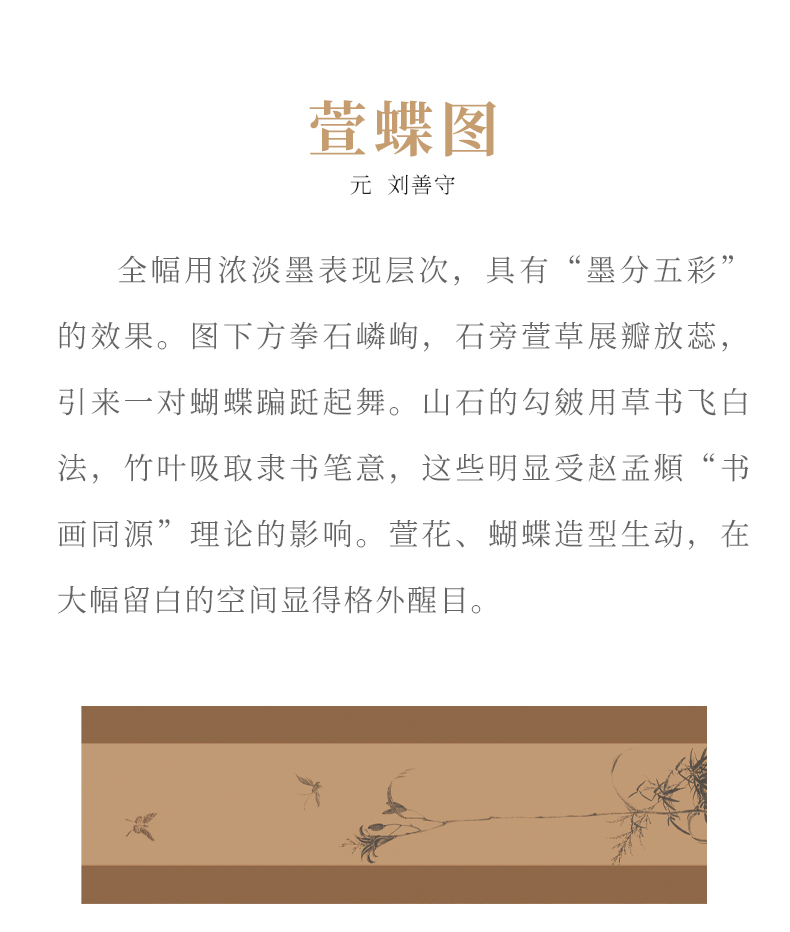 萱蝶图

元 刘善守

全幅用浓淡墨表现层次，具有“墨分五彩”的效果。图下方拳石嶙峋，石旁萱草展瓣放蕊，引来一对蝴蝶蹁跹起舞。山石的勾皴用草书飞白法，竹叶吸取隶书笔意，这些明显受赵孟頫“书画同源”理论的影响。萱花、蝴蝶造型生动，在大幅留白的空间显得格外醒目。